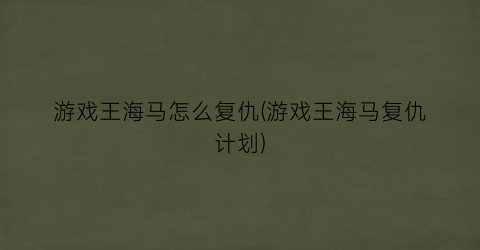 游戏王海马怎么复仇(游戏王海马复仇计划)